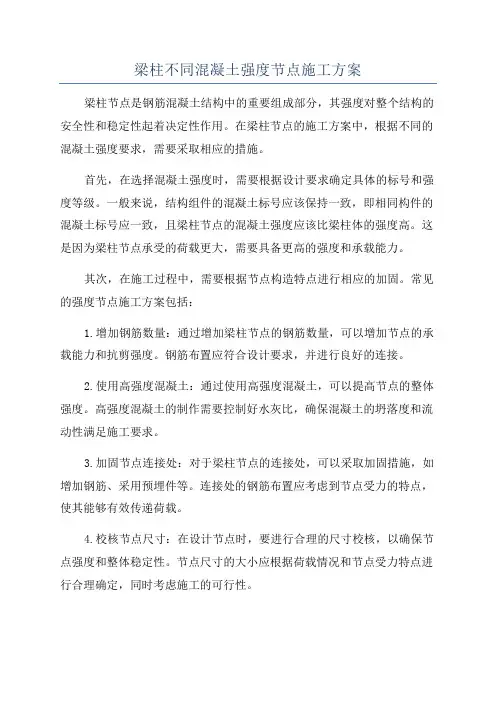 梁柱不同混凝土强度节点施工方案

梁柱节点是钢筋混凝土结构中的重要组成部分，其强度对整个结构的安全性和稳定性起着决定性作用。在梁柱节点的施工方案中，根据不同的混凝土强度要求，需要采取相应的措施。

首先，在选择混凝土强度时，需要根据设计要求确定具体的标号和强度等级。一般来说，结构组件的混凝土标号应该保持一致，即相同构件的混凝土标号应一致，且梁柱节点的混凝土强度应该比梁柱体的强度高。这是因为梁柱节点承受的荷载更大，需要具备更高的强度和承载能力。

其次，在施工过程中，需要根据节点构造特点进行相应的加固。常见的强度节点施工方案包括：

1.增加钢筋数量：通过增加梁柱节点的钢筋数量，可以增加节点的承载能力和抗剪强度。钢筋布置应符合设计要求，并进行良好的连接。

2.使用高强度混凝土：通过使用高强度混凝土，可以提高节点的整体强度。高强度混凝土的制作需要控制好水灰比，确保混凝土的坍落度和流动性满足施工要求。

3.加固节点连接处：对于梁柱节点的连接处，可以采取加固措施，如增加钢筋、采用预埋件等。连接处的钢筋布置应考虑到节点受力的特点，使其能够有效传递荷载。

4.校核节点尺寸：在设计节点时，要进行合理的尺寸校核，以确保节点强度和整体稳定性。节点尺寸的大小应根据荷载情况和节点受力特点进行合理确定，同时考虑施工的可行性。